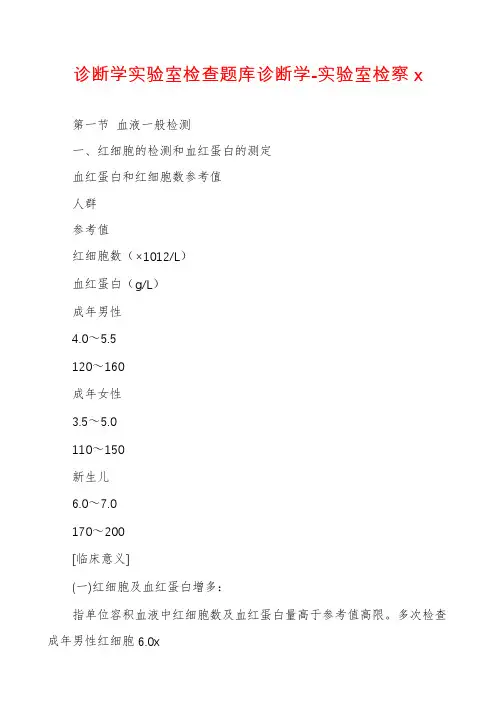 诊断学实验室检查题库诊断学-实验室检察 x

第一节 血液一般检测

一、红细胞的检测和血红蛋白的测定

血红蛋白和红细胞数参考值

人群

参考值

红细胞数（×1012/L）

血红蛋白（g/L）

成年男性

4.0～5.5

120～160

成年女性

3.5～5.0

110～150

新生儿

6.0～7.0

170～200

[临床意义]

(一)红细胞及血红蛋白增多：

指单位容积血液中红细胞数及血红蛋白量高于参考值高限。多次检查成年男性红细胞 6.0x